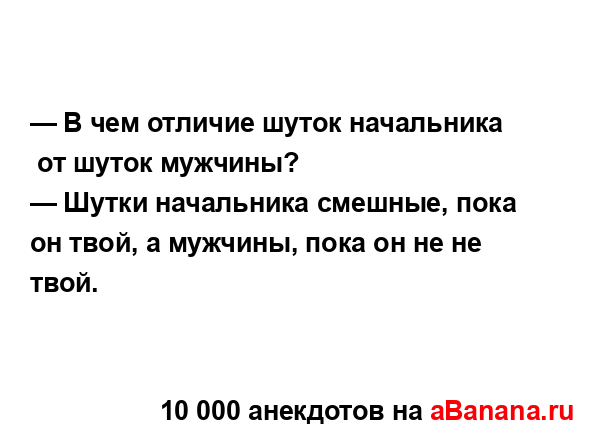 — В чем отличие шуток начальника от шуток мужчины?
— Шутки начальника смешные, пока он твой, а мужчины, пока он не не твой.

10 000 анекдотов на aBanana.ru